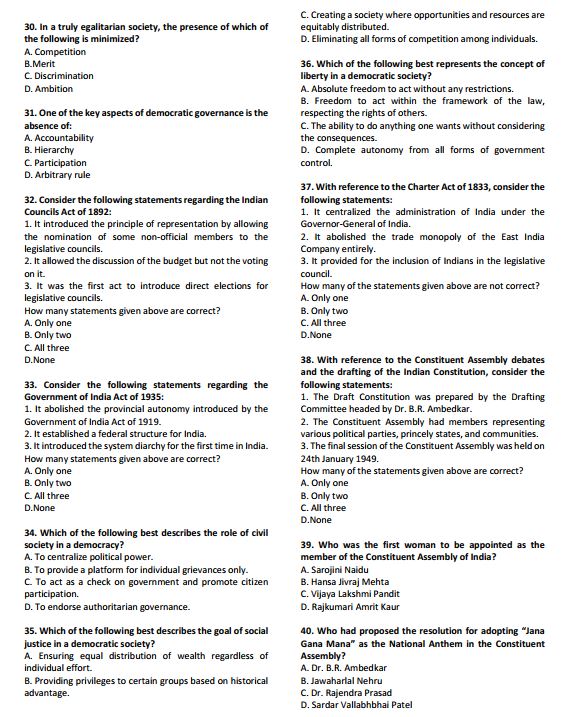 30. In a truly egalitarian society, the presence of which of the following is minimized?
A. Competition
B.Merit
C. Discrimination
D. Ambition

31. One of the key aspects of democratic governance is the absence of:
A. Accountability
B. Hierarchy
C. Participation
D. Arbitrary rule

32. Consider the following statements regarding the Indian Councils Act of 1892:
1. It introduced the principle of representation by allowing the nomination of some non-official members to the legislative councils.
2. It allowed the discussion of the budget but not the voting on it.
3. It was the first act to introduce direct elections for legislative councils.
How many statements given above are correct?
A. Only one
B. Only two
C. All three
D.None

33. Consider the following statements regarding the Government of India Act of 1935:
1. It abolished the provincial autonomy introduced by the Government of India Act of 1919.
2. It established a federal structure for India.
3. It introduced the system diarchy for the first time in India.
How many statements given above are correct?
A. Only one
B. Only two
C. All three
D.None

34. Which of the following best describes the role of civil society in a democracy?
A. To centralize political power.
B. To provide a platform for individual grievances only.
C. To act as a check on government and promote citizen participation.
D. To endorse authoritarian governance.

35. Which of the following best describes the goal of social justice in a democratic society?
A. Ensuring equal distribution of wealth regardless of individual effort.
B. Providing privileges to certain groups based on historical advantage.
C. Creating a society where opportunities and resources are equitably distributed.
D. Eliminating all forms of competition among individuals.

36. Which of the following best represents the concept of liberty in a democratic society?
A. Absolute freedom to act without any restrictions.
B. Freedom to act within the framework of the law, respecting the rights of others.
C. The ability to do anything one wants without considering the consequences.
D. Complete autonomy from all forms of government control.

37. With reference to the Charter Act of 1833, consider the following statements:
1. It centralized the administration of India under the Governor-General of India.
2. It abolished the trade monopoly of the East India Company entirely.
3. It provided for the inclusion of Indians in the legislative council.
How many of the statements given above are not correct?
A. Only one
B. Only two
C. All three
D.None

38. With reference to the Constituent Assembly debates and the drafting of the Indian Constitution, consider the following statements:
1. The Draft Constitution was prepared by the Drafting Committee headed by Dr. B.R. Ambedkar.
2. The Constituent Assembly had members representing various political parties, princely states, and communities.
3. The final session of the Constituent Assembly was held on 24th January 1949.
How many of the statements given above are correct?
A. Only one
B. Only two
C. All three
D.None

39. Who was the first woman to be appointed as the member of the Constituent Assembly of India?
A. Sarojini Naidu
B. Hansa Jivraj Mehta
C. Vijaya Lakshmi Pandit
D. Rajkumari Amrit Kaur

40. Who had proposed the resolution for adopting "Jana Gana Mana" as the National Anthem in the Constituent Assembly?
A. Dr. B.R. Ambedkar
B. Jawaharlal Nehru
C. Dr. Rajendra Prasad
D. Sardar Vallabhbhai Patel